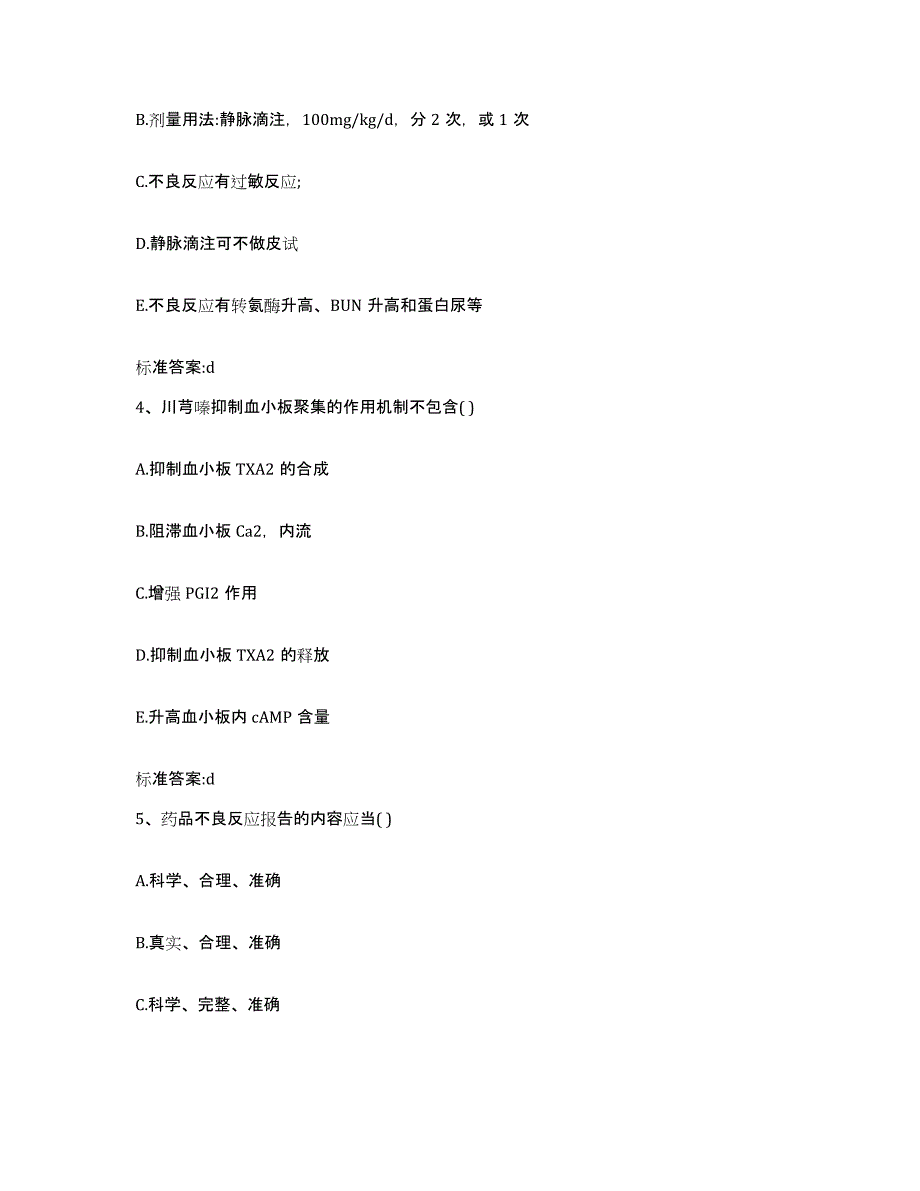 B.剂量用法:静脉滴注，100mg/kg/d，分 2 次，或 1 次

C.不良反应有过敏反应;

D.静脉滴注可不做皮试

E.不良反应有转氨酶升高、BUN 升高和蛋白尿等

标准答案:d

4、川芎嗪抑制血小板聚集的作用机制不包含( )

A.抑制血小板 TXA2 的合成

B.阻滞血小板 Ca2，内流

C.增强 PGI2 作用

D.抑制血小板 TXA2 的释放

E.升高血小板内 cAMP 含量

标准答案:d

5、药品不良反应报告的内容应当( )

A.科学、合理、准确

B.真实、合理、准确

C.科学、完整、准确